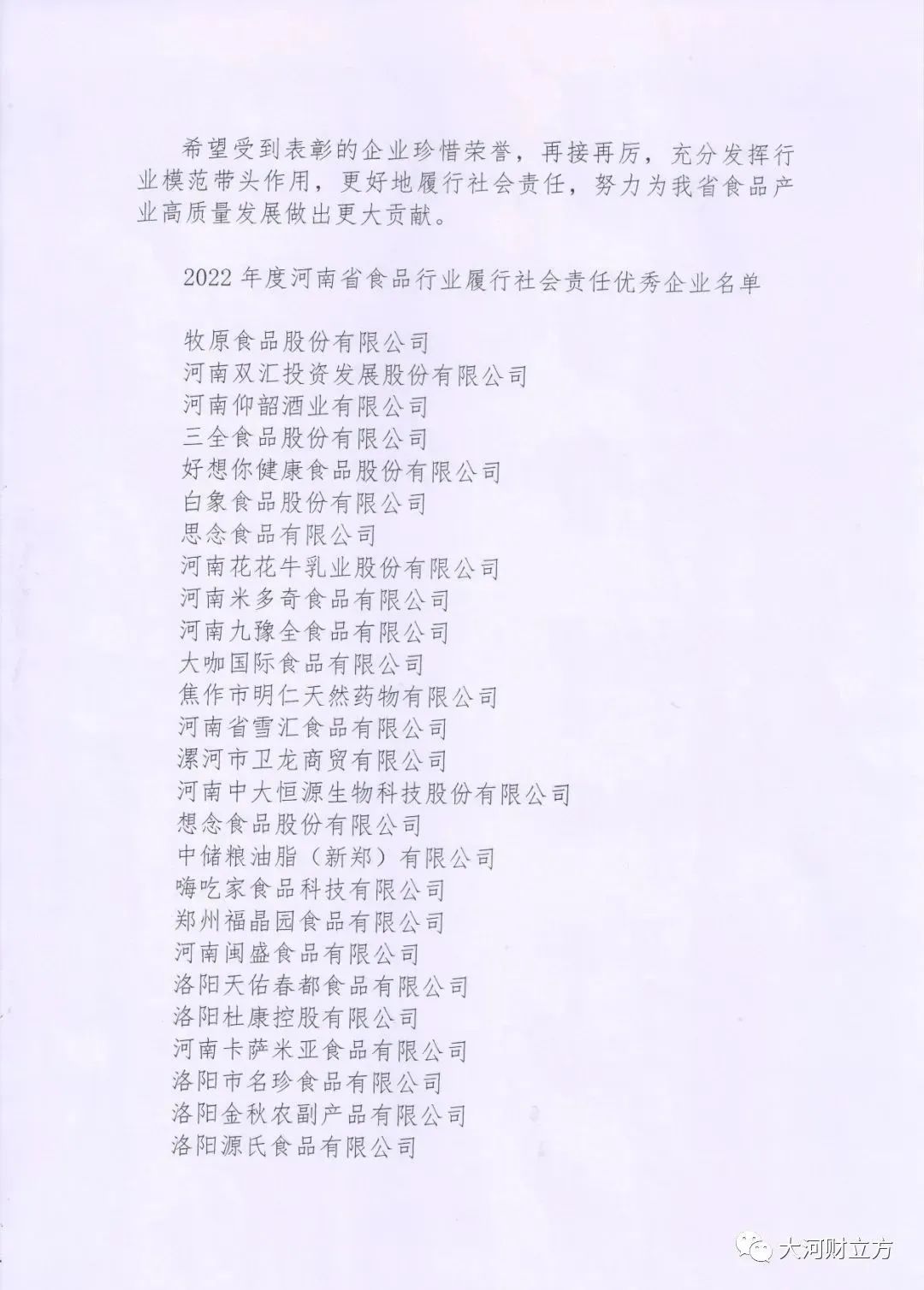 希望受到表彰的企业珍惜荣誉，再接再厉，充分发挥行业模范带头作用，更好地履行社会责任，努力为我省食品产业高质量发展做出更大贡献。

2022 年度河南省食品行业履行社会责任优秀企业名单

牧原食品股份有限公司
河南双汇投资发展股份有限公司
河南仰韶酒业有限公司
三全食品股份有限公司
好想你健康食品股份有限公司
白象食品股份有限公司
思念食品有限公司
河南花花牛乳业股份有限公司
河南米多奇食品有限公司
河南九豫全食品有限公司
大咖国际食品有限公司
焦作市明仁天然药物有限公司
河南省雪汇食品有限公司
漯河市卫龙商贸有限公司
河南中大恒源生物科技股份有限公司
想念食品股份有限公司
中储粮油脂（新郑）有限公司
嗨吃家食品科技有限公司
郑州福晶园食品有限公司
河南闽盛食品有限公司
洛阳天佑春都食品有限公司
洛阳杜康控股有限公司
河南卡萨米亚食品有限公司
洛阳市名珍食品有限公司
洛阳金秋农副产品有限公司
洛阳源氏食品有限公司

大河财立方